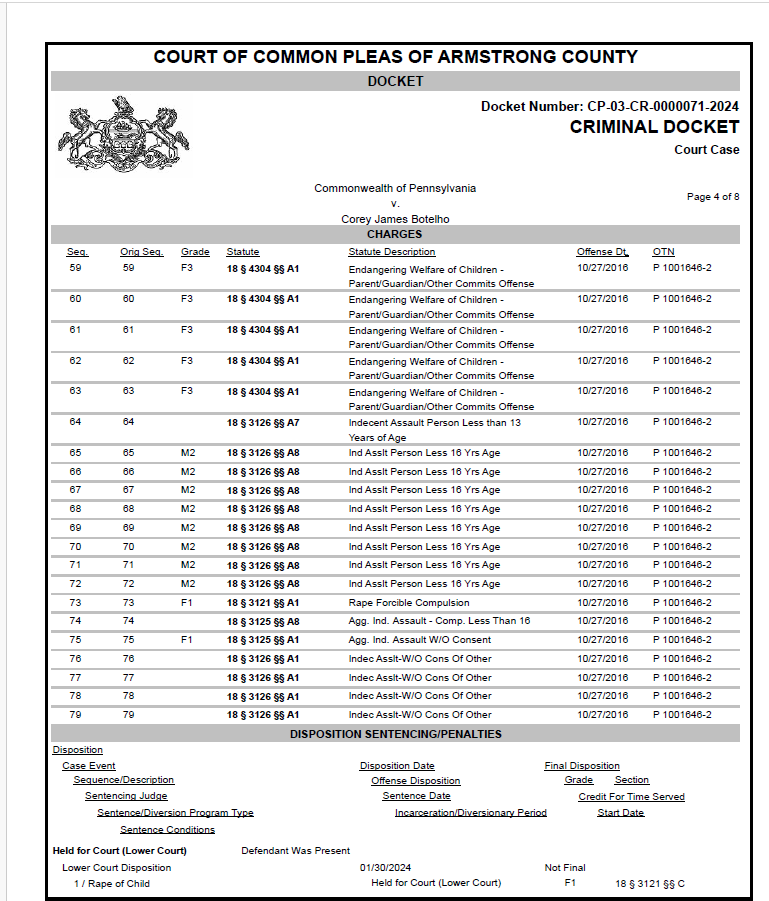 COURT OF COMMON PLEAS OF ARMSTRONG COUNTY

DOCKET

Docket Number: CP-03-CR-0000071-2024

CRIMINAL DOCKET

Court Case

Commonwealth of Pennsylvania
v.
Corey James Botelho

Page 4 of 8

CHARGES

| Seq. | Orig Seq. | Grade | Statute | Statute Description | Offense Dt. | OTN |
|---|---|---|---|---|---|---|
| 59 | 59 | F3 | 18 § 4304 §§ A1 | Endangering Welfare of Children - Parent/Guardian/Other Commits Offense | 10/27/2016 | P 1001646-2 |
| 60 | 60 | F3 | 18 § 4304 §§ A1 | Endangering Welfare of Children - Parent/Guardian/Other Commits Offense | 10/27/2016 | P 1001646-2 |
| 61 | 61 | F3 | 18 § 4304 §§ A1 | Endangering Welfare of Children - Parent/Guardian/Other Commits Offense | 10/27/2016 | P 1001646-2 |
| 62 | 62 | F3 | 18 § 4304 §§ A1 | Endangering Welfare of Children - Parent/Guardian/Other Commits Offense | 10/27/2016 | P 1001646-2 |
| 63 | 63 | F3 | 18 § 4304 §§ A1 | Endangering Welfare of Children - Parent/Guardian/Other Commits Offense | 10/27/2016 | P 1001646-2 |
| 64 | 64 | | 18 § 3126 §§ A7 | Indecent Assault Person Less than 13 Years of Age | 10/27/2016 | P 1001646-2 |
| 65 | 65 | M2 | 18 § 3126 §§ A8 | Ind Asslt Person Less 16 Yrs Age | 10/27/2016 | P 1001646-2 |
| 66 | 66 | M2 | 18 § 3126 §§ A8 | Ind Asslt Person Less 16 Yrs Age | 10/27/2016 | P 1001646-2 |
| 67 | 67 | M2 | 18 § 3126 §§ A8 | Ind Asslt Person Less 16 Yrs Age | 10/27/2016 | P 1001646-2 |
| 68 | 68 | M2 | 18 § 3126 §§ A8 | Ind Asslt Person Less 16 Yrs Age | 10/27/2016 | P 1001646-2 |
| 69 | 69 | M2 | 18 § 3126 §§ A8 | Ind Asslt Person Less 16 Yrs Age | 10/27/2016 | P 1001646-2 |
| 70 | 70 | M2 | 18 § 3126 §§ A8 | Ind Asslt Person Less 16 Yrs Age | 10/27/2016 | P 1001646-2 |
| 71 | 71 | M2 | 18 § 3126 §§ A8 | Ind Asslt Person Less 16 Yrs Age | 10/27/2016 | P 1001646-2 |
| 72 | 72 | M2 | 18 § 3126 §§ A8 | Ind Asslt Person Less 16 Yrs Age | 10/27/2016 | P 1001646-2 |
| 73 | 73 | F1 | 18 § 3121 §§ A1 | Rape Forcible Compulsion | 10/27/2016 | P 1001646-2 |
| 74 | 74 | | 18 § 3125 §§ A8 | Agg. Ind. Assault - Comp. Less Than 16 | 10/27/2016 | P 1001646-2 |
| 75 | 75 | F1 | 18 § 3125 §§ A1 | Agg. Ind. Assault W/O Consent | 10/27/2016 | P 1001646-2 |
| 76 | 76 | | 18 § 3126 §§ A1 | Indec Asslt-W/O Cons Of Other | 10/27/2016 | P 1001646-2 |
| 77 | 77 | | 18 § 3126 §§ A1 | Indec Asslt-W/O Cons Of Other | 10/27/2016 | P 1001646-2 |
| 78 | 78 | | 18 § 3126 §§ A1 | Indec Asslt-W/O Cons Of Other | 10/27/2016 | P 1001646-2 |
| 79 | 79 | | 18 § 3126 §§ A1 | Indec Asslt-W/O Cons Of Other | 10/27/2016 | P 1001646-2 |

DISPOSITION SENTENCING/PENALTIES

Disposition
Case Event
Sequence/Description
Sentencing Judge
Sentence/Diversion Program Type
Sentence Conditions

Disposition Date
Offense Disposition
Sentence Date
Incarceration/Diversionary Period

Final Disposition
Grade Section
Credit For Time Served
Start Date

Held for Court (Lower Court) Defendant Was Present
Lower Court Disposition 01/30/2024 Not Final
1 / Rape of Child Held for Court (Lower Court) F1 18 § 3121 §§ C